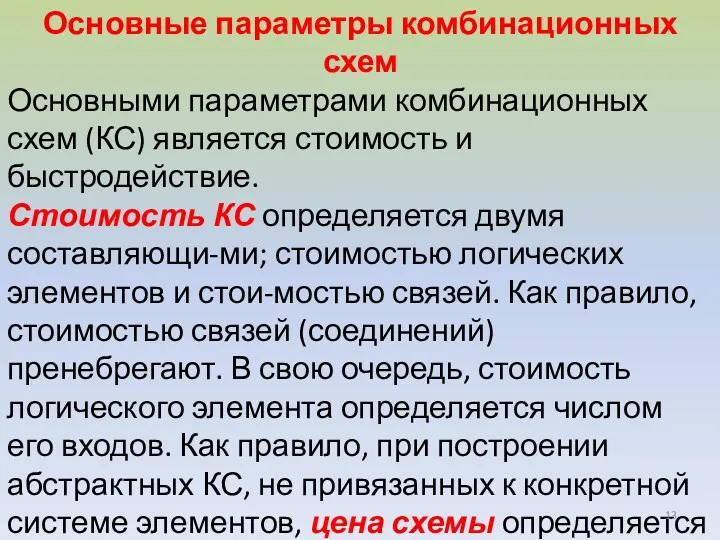 Основные параметры комбинационных схем

Основными параметрами комбинационных схем (КС) является стоимость и быстродействие.

Стоимость КС определяется двумя составляющи-ми; стоимостью логических элементов и стои-мостью связей. Как правило, стоимостью связей (соединений) пренебрегают. В свою очередь, стоимость логического элемента определяется числом его входов. Как правило, при построении абстрактных КС, не привязанных к конкретной системе элементов, цена схемы определяется

13